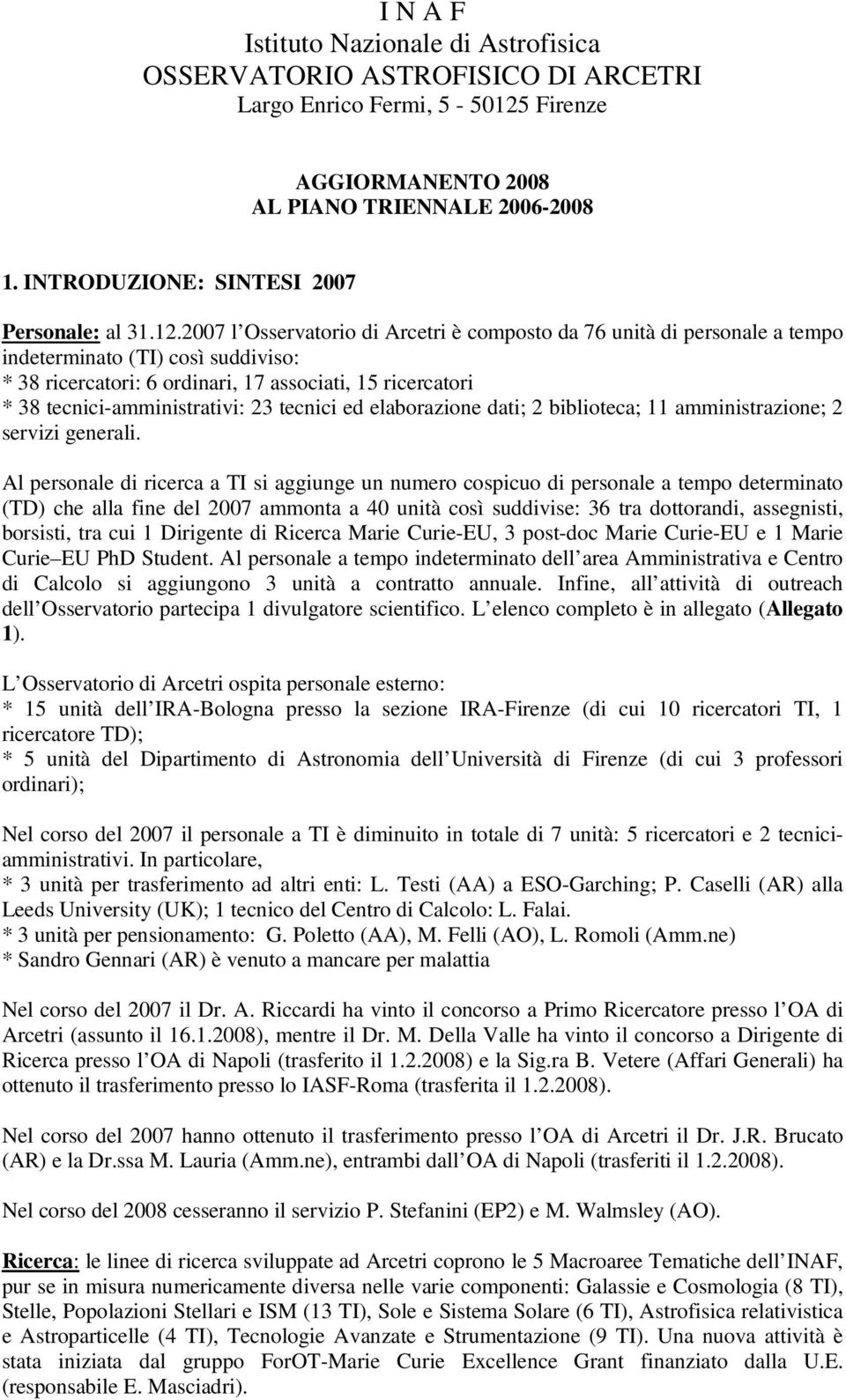 I N A F
Istituto Nazionale di Astrofisica
OSSERVATORIO ASTROFISICO DI ARCETRI
Largo Enrico Fermi, 5 - 50125 Firenze

AGGIORMANENTO 2008
AL PIANO TRIENNALE 2006-2008

1. INTRODUZIONE: SINTESI 2007

Personale: al 31.12.2007 l Osservatorio di Arcetri è composto da 76 unità di personale a tempo indeterminato (TI) così suddiviso:
* 38 ricercatori: 6 ordinari, 17 associati, 15 ricercatori
* 38 tecnici-amministrativi: 23 tecnici ed elaborazione dati; 2 biblioteca; 11 amministrazione; 2 servizi generali.

Al personale di ricerca a TI si aggiunge un numero cospicuo di personale a tempo determinato (TD) che alla fine del 2007 ammonta a 40 unità così suddivise: 36 tra dottorandi, assegnisti, borsisti, tra cui 1 Dirigente di Ricerca Marie Curie-EU, 3 post-doc Marie Curie-EU e 1 Marie Curie EU PhD Student. Al personale a tempo indeterminato dell area Amministrativa e Centro di Calcolo si aggiungono 3 unità a contratto annuale. Infine, all attività di outreach dell Osservatorio partecipa 1 divulgatore scientifico. L elenco completo è in allegato (Allegato 1).

L Osservatorio di Arcetri ospita personale esterno:
* 15 unità dell IRA-Bologna presso la sezione IRA-Firenze (di cui 10 ricercatori TI, 1 ricercatore TD);
* 5 unità del Dipartimento di Astronomia dell Università di Firenze (di cui 3 professori ordinari);

Nel corso del 2007 il personale a TI è diminuito in totale di 7 unità: 5 ricercatori e 2 tecnici-amministrativi. In particolare,
* 3 unità per trasferimento ad altri enti: L. Testi (AA) a ESO-Garching; P. Caselli (AR) alla Leeds University (UK); 1 tecnico del Centro di Calcolo: L. Falai.
* 3 unità per pensionamento: G. Poletto (AA), M. Felli (AO), L. Romoli (Amm.ne)
* Sandro Gennari (AR) è venuto a mancare per malattia

Nel corso del 2007 il Dr. A. Riccardi ha vinto il concorso a Primo Ricercatore presso l OA di Arcetri (assunto il 16.1.2008), mentre il Dr. M. Della Valle ha vinto il concorso a Dirigente di Ricerca presso l OA di Napoli (trasferito il 1.2.2008) e la Sig.ra B. Vetere (Affari Generali) ha ottenuto il trasferimento presso lo IASF-Roma (trasferita il 1.2.2008).

Nel corso del 2007 hanno ottenuto il trasferimento presso l OA di Arcetri il Dr. J.R. Brucato (AR) e la Dr.ssa M. Lauria (Amm.ne), entrambi dall OA di Napoli (trasferiti il 1.2.2008).

Nel corso del 2008 cesseranno il servizio P. Stefanini (EP2) e M. Walmsley (AO).

Ricerca: le linee di ricerca sviluppate ad Arcetri coprono le 5 Macroaree Tematiche dell INAF, pur se in misura numericamente diversa nelle varie componenti: Galassie e Cosmologia (8 TI), Stelle, Popolazioni Stellari e ISM (13 TI), Sole e Sistema Solare (6 TI), Astrofisica relativistica e Astroparticelle (4 TI), Tecnologie Avanzate e Strumentazione (9 TI). Una nuova attività è stata iniziata dal gruppo ForOT-Marie Curie Excellence Grant finanziato dalla U.E. (responsabile E. Masciadri).